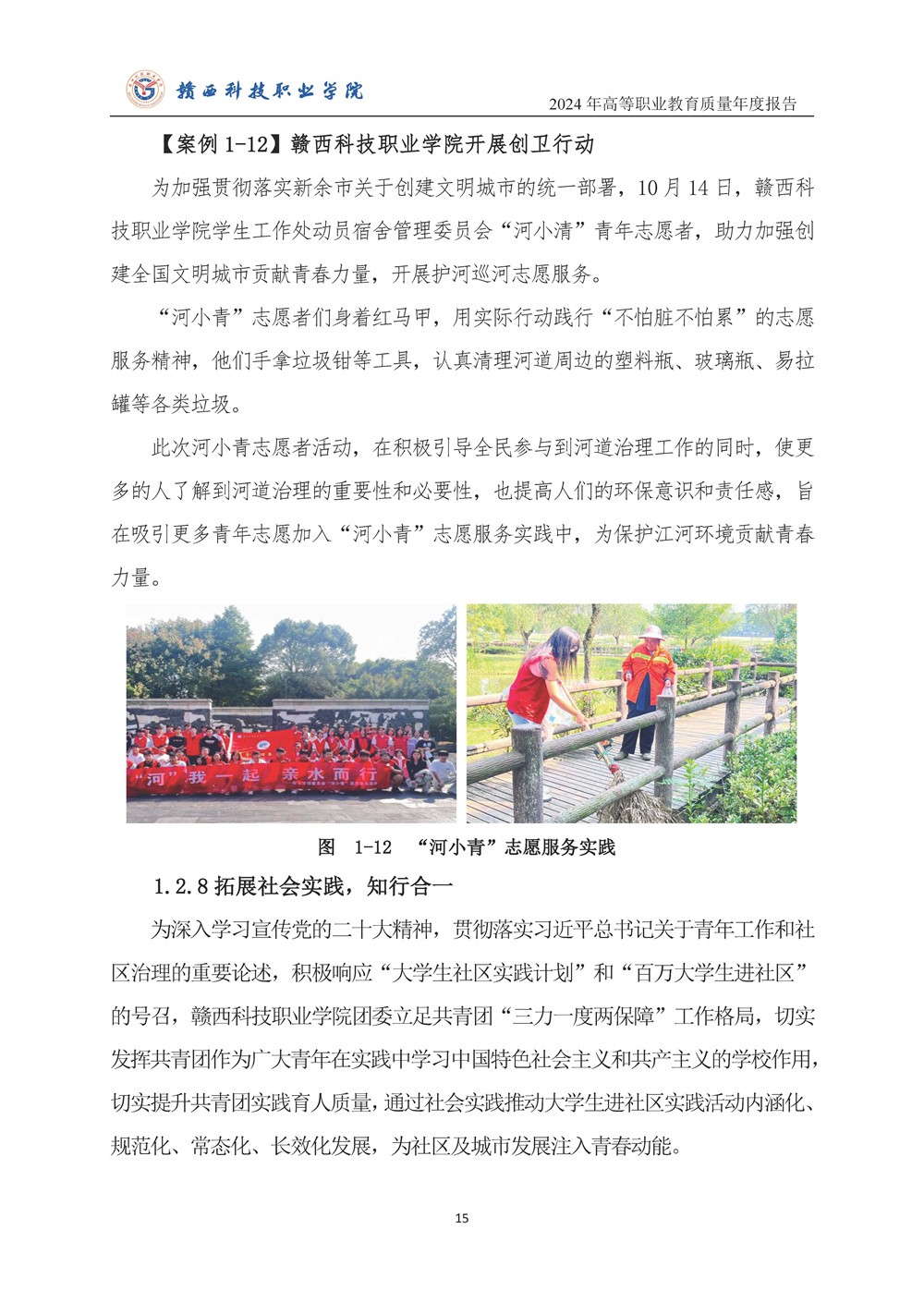 赣西科技职业学院

2024 年高等职业教育质量年度报告

【案例 1-12】赣西科技职业学院开展创卫行动

为加强贯彻落实新余市关于创建文明城市的统一部署，10 月 14 日，赣西科技职业学院学生工作处动员宿舍管理委员会“河小清”青年志愿者，助力加强创建全国文明城市贡献青春力量，开展护河巡河志愿服务。

“河小青”志愿者们身着红马甲，用实际行动践行“不怕脏不怕累”的志愿服务精神，他们手拿垃圾钳等工具，认真清理河道周边的塑料瓶、玻璃瓶、易拉罐等各类垃圾。

此次河小青志愿者活动，在积极引导全民参与到河道治理工作的同时，使更多的人了解到河道治理的重要性和必要性，也提高人们的环保意识和责任感，旨在吸引更多青年志愿加入“河小青”志愿服务实践中，为保护江河环境贡献青春力量。

“河”我一起 亲水而行

图 1-12 “河小青”志愿服务实践

1.2.8 拓展社会实践，知行合一

为深入学习宣传党的二十大精神，贯彻落实习近平总书记关于青年工作和社区治理的重要论述，积极响应“大学生社区实践计划”和“百万大学生进社区”的号召，赣西科技职业学院团委立足共青团“三力一度两保障”工作格局，切实发挥共青团作为广大青年在实践中学习中国特色社会主义和共产主义的学校作用，切实提升共青团实践育人质量，通过社会实践推动大学生进社区实践活动内涵化、规范化、常态化、长效化发展，为社区及城市发展注入青春动能。

15